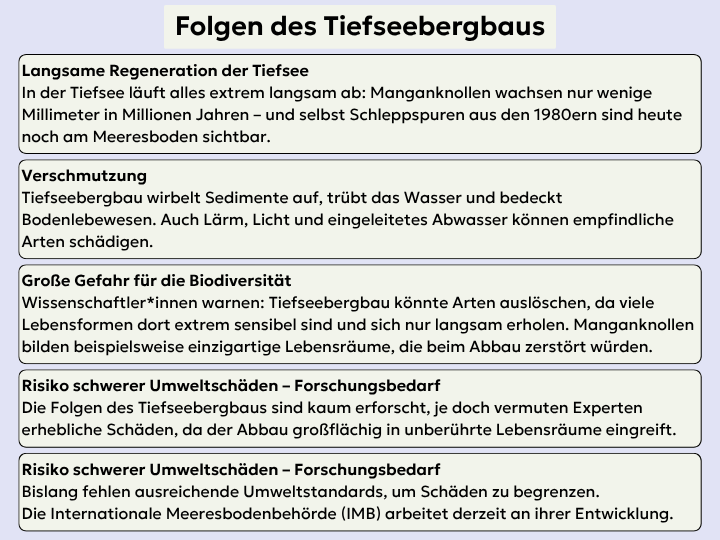 Folgen des Tiefseebergbaus

Langsame Regeneration der Tiefsee
In der Tiefsee läuft alles extrem langsam ab: Manganknollen wachsen nur wenige Millimeter in Millionen Jahren – und selbst Schleppspuren aus den 1980ern sind heute noch am Meeresboden sichtbar.

Verschmutzung
Tiefseebergbau wirbelt Sedimente auf, trübt das Wasser und bedeckt Bodenlebewesen. Auch Lärm, Licht und eingeleitetes Abwasser können empfindliche Arten schädigen.

Große Gefahr für die Biodiversität
Wissenschaftler*innen warnen: Tiefseebergbau könnte Arten auslöschen, da viele Lebensformen dort extrem sensibel sind und sich nur langsam erholen. Manganknollen bilden beispielsweise einzigartige Lebensräume, die beim Abbau zerstört würden.

Risiko schwerer Umweltschäden – Forschungsbedarf
Die Folgen des Tiefseebergbaus sind kaum erforscht, je doch vermuten Experten erhebliche Schäden, da der Abbau großflächig in unberührte Lebensräume eingreift.

Risiko schwerer Umweltschäden – Forschungsbedarf
Bislang fehlen ausreichende Umweltstandards, um Schäden zu begrenzen.
Die Internationale Meeresbodenbehörde (IMB) arbeitet derzeit an ihrer Entwicklung.